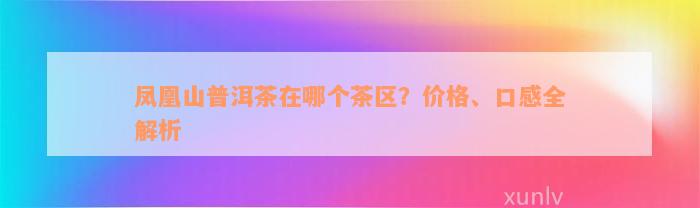 凤凰山普洱茶在哪个茶区？价格、口感全解析

xunlv